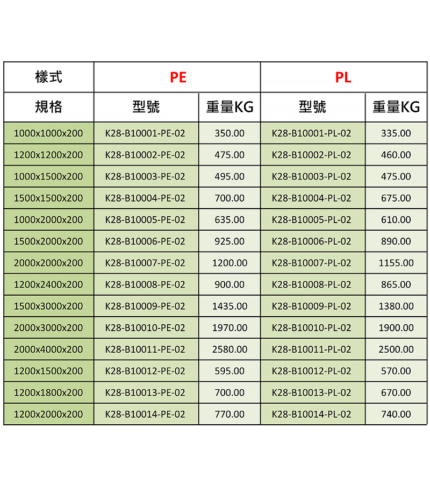 | 樣式 | PE | | PL | |
|---|---|---|---|---|
| 規格 | 型號 | 重量KG | 型號 | 重量KG |
| 1000x1000x200 | K28-B10001-PE-02 | 350.00 | K28-B10001-PL-02 | 335.00 |
| 1200x1200x200 | K28-B10002-PE-02 | 475.00 | K28-B10002-PL-02 | 460.00 |
| 1000x1500x200 | K28-B10003-PE-02 | 495.00 | K28-B10003-PL-02 | 475.00 |
| 1500x1500x200 | K28-B10004-PE-02 | 700.00 | K28-B10004-PL-02 | 675.00 |
| 1000x2000x200 | K28-B10005-PE-02 | 635.00 | K28-B10005-PL-02 | 610.00 |
| 1500x2000x200 | K28-B10006-PE-02 | 925.00 | K28-B10006-PL-02 | 890.00 |
| 2000x2000x200 | K28-B10007-PE-02 | 1200.00 | K28-B10007-PL-02 | 1155.00 |
| 1200x2400x200 | K28-B10008-PE-02 | 900.00 | K28-B10008-PL-02 | 865.00 |
| 1500x3000x200 | K28-B10009-PE-02 | 1435.00 | K28-B10009-PL-02 | 1380.00 |
| 2000x3000x200 | K28-B10010-PE-02 | 1970.00 | K28-B10010-PL-02 | 1900.00 |
| 2000x4000x200 | K28-B10011-PE-02 | 2580.00 | K28-B10011-PL-02 | 2500.00 |
| 1200x1500x200 | K28-B10012-PE-02 | 595.00 | K28-B10012-PL-02 | 570.00 |
| 1200x1800x200 | K28-B10013-PE-02 | 700.00 | K28-B10013-PL-02 | 670.00 |
| 1200x2000x200 | K28-B10014-PE-02 | 770.00 | K28-B10014-PL-02 | 740.00 |